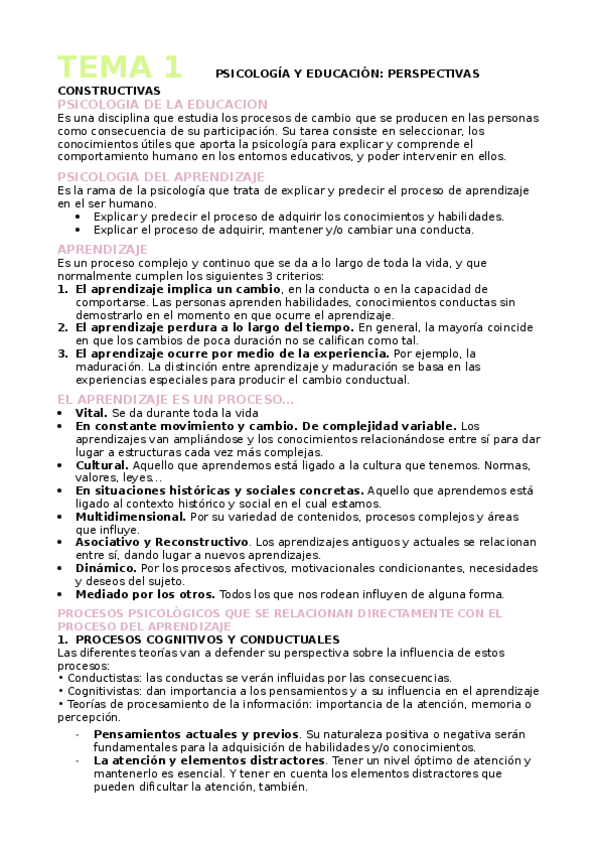 TEMA 1 PSICOLOGÍA Y EDUCACIÓN: PERSPECTIVAS CONSTRUCTIVAS

PSICOLOGIA DE LA EDUCACION
Es una disciplina que estudia los procesos de cambio que se producen en las personas como consecuencia de su participación. Su tarea consiste en seleccionar, los conocimientos útiles que aporta la psicología para explicar y comprende el comportamiento humano en los entornos educativos, y poder intervenir en ellos.

PSICOLOGIA DEL APRENDIZAJE
Es la rama de la psicología que trata de explicar y predecir el proceso de aprendizaje en el ser humano.
• Explicar y predecir el proceso de adquirir los conocimientos y habilidades.
• Explicar el proceso de adquirir, mantener y/o cambiar una conducta.

APRENDIZAJE
Es un proceso complejo y continuo que se da a lo largo de toda la vida, y que normalmente cumplen los siguientes 3 criterios:
1. El aprendizaje implica un cambio, en la conducta o en la capacidad de comportarse. Las personas aprenden habilidades, conocimientos conductas sin demostrarlo en el momento en que ocurre el aprendizaje.
2. El aprendizaje perdura a lo largo del tiempo. En general, la mayoría coincide en que los cambios de poca duración no se califican como tal.
3. El aprendizaje ocurre por medio de la experiencia. Por ejemplo, la maduración. La distinción entre aprendizaje y maduración se basa en las experiencias especiales para producir el cambio conductual.

EL APRENDIZAJE ES UN PROCESO…
• Vital. Se da durante toda la vida
• En constante movimiento y cambio. De complejidad variable. Los aprendizajes van ampliándose y los conocimientos relacionándose entre sí para dar lugar a estructuras cada vez más complejas.
• Cultural. Aquello que aprendemos está ligado a la cultura que tenemos. Normas, valores, leyes…
• En situaciones históricas y sociales concretas. Aquello que aprendemos está ligado al contexto histórico y social en el cual estamos.
• Multidimensional. Por su variedad de contenidos, procesos complejos y áreas que influye.
• Asociativo y Reconstructivo. Los aprendizajes antiguos y actuales se relacionan entre sí, dando lugar a nuevos aprendizajes.
• Dinámico. Por los procesos afectivos, motivacionales condicionantes, necesidades y deseos del sujeto.
• Mediado por los otros. Todos los que nos rodean influyen de alguna forma.

PROCESOS PSICOLÓGICOS QUE SE RELACIONAN DIRECTAMENTE CON EL PROCESO DEL APRENDIZAJE
1. PROCESOS COGNITIVOS Y CONDUCTUALES
Las diferentes teorías van a defender su perspectiva sobre la influencia de estos procesos:
• Conductistas: las conductas se verán influidas por las consecuencias.
• Cognitivistas: dan importancia a los pensamientos y a su influencia en el aprendizaje
• Teorías de procesamiento de la información: importancia de la atención, memoria o percepción.
- Pensamientos actuales y previos. Su naturaleza positiva o negativa serán fundamentales para la adquisición de habilidades y/o conocimientos.
- La atención y elementos distractores. Tener un nivel óptimo de atención y mantenerlo es esencial. Y tener en cuenta los elementos distractores que pueden dificultar la atención, también.